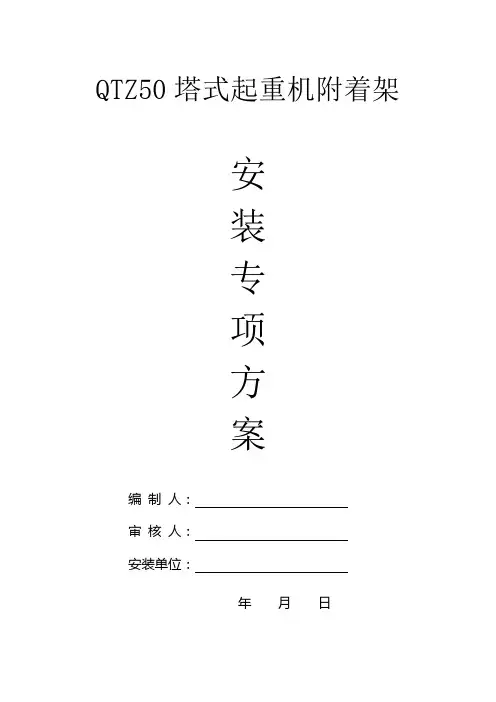 QTZ50塔式起重机附着架

安
装
专
项
方
案

编制人：____

审核人：____

安装单位：____

年 月 日